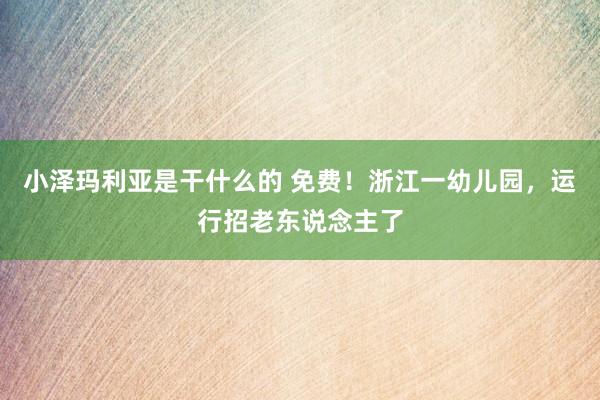 小泽玛利亚是干什么的 免费！浙江一幼儿园，运行招老东说念主了